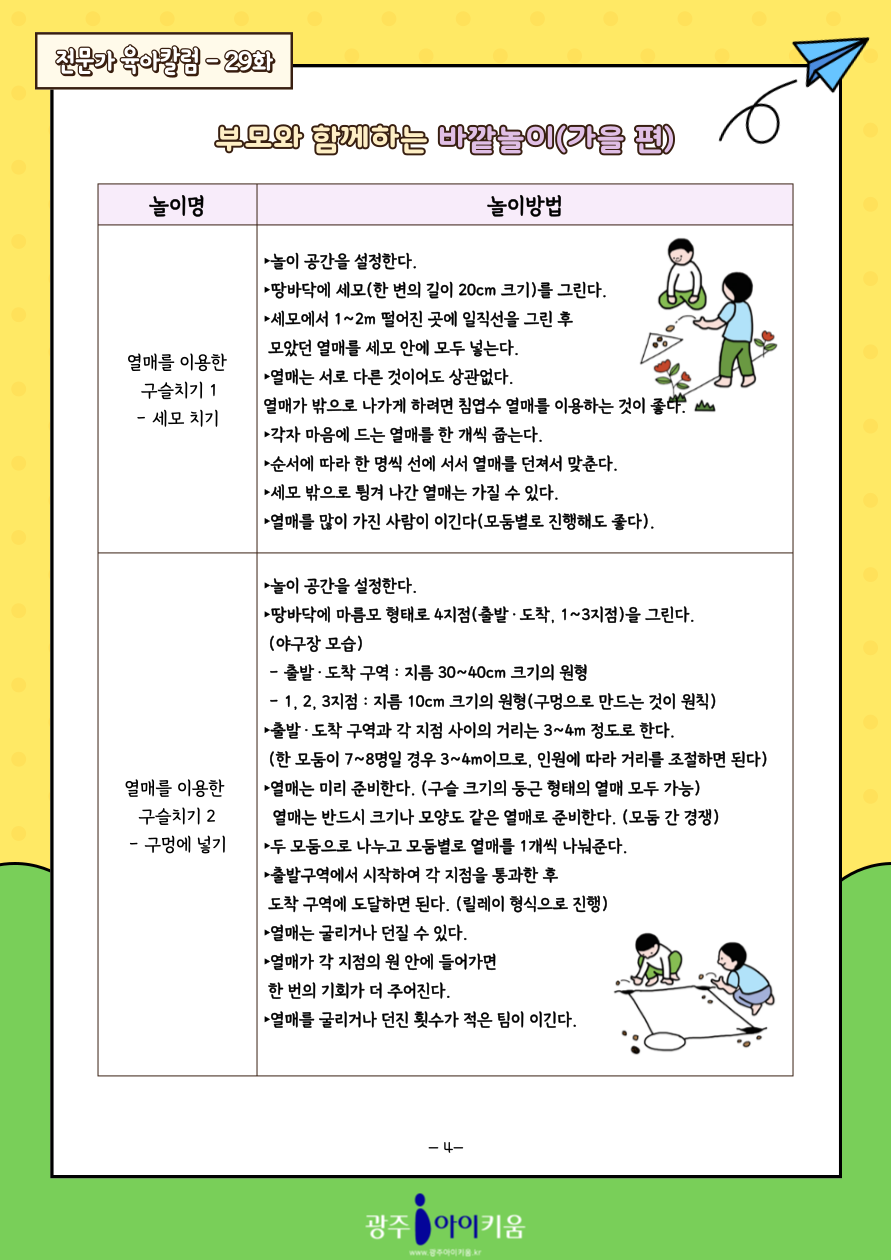 전문가 육아칼럼 - 29화

부모와 함께하는 바깥놀이(가을 편)

| 놀이명 | 놀이방법 |
|---|---|
| 열매를 이용한 구슬치기 1 - 세모 치기 | ▸놀이 공간을 설정한다. ▸땅바닥에 세모(한 변의 길이 20cm 크기)를 그린다. ▸세모에서 1~2m 떨어진 곳에 일직선을 그린 후 모았던 열매를 세모 안에 모두 넣는다. ▸열매는 서로 다른 것이어도 상관없다. 열매가 밖으로 나가게 하려면 침엽수 열매를 이용하는 것이 좋다. ▸각자 마음에 드는 열매를 한 개씩 줍는다. ▸순서에 따라 한 명씩 선에 서서 열매를 던져서 맞춘다. ▸세모 밖으로 튕겨 나간 열매는 가질 수 있다. ▸열매를 많이 가진 사람이 이긴다(모둠별로 진행해도 좋다). |
| 열매를 이용한 구슬치기 2 - 구멍에 넣기 | ▸놀이 공간을 설정한다. ▸땅바닥에 마름모 형태로 4지점(출발·도착, 1~3지점)을 그린다. (야구장 모습) - 출발·도착 구역 : 지름 30~40cm 크기의 원형 - 1, 2, 3지점 : 지름 10cm 크기의 원형(구멍으로 만드는 것이 원칙) ▸출발·도착 구역과 각 지점 사이의 거리는 3~4m 정도로 한다. (한 모둠이 7~8명일 경우 3~4m이므로, 인원에 따라 거리를 조절하면 된다) ▸열매는 미리 준비한다. (구슬 크기의 둥근 형태의 열매 모두 가능) 열매는 반드시 크기나 모양도 같은 열매로 준비한다. (모둠 간 경쟁) ▸두 모둠으로 나누고 모둠별로 열매를 1개씩 나눠준다. ▸출발구역에서 시작하여 각 지점을 통과한 후 도착 구역에 도달하면 된다. (릴레이 형식으로 진행) ▸열매는 굴리거나 던질 수 있다. ▸열매가 각 지점의 원 안에 들어가면 한 번의 기회가 더 주어진다. ▸열매를 굴리거나 던진 횟수가 적은 팀이 이긴다. |

- 4 -

광주 아이키움
www.광주아이키움.kr